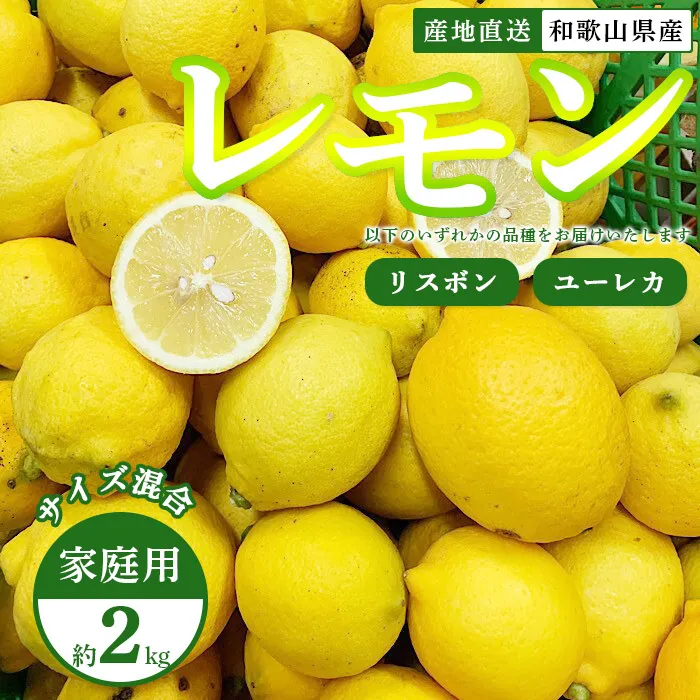 産地直送 和歌山県産

レモン

以下のいずれかの品種をお届けいたします

リスボン

ユーレカ

サイズ混合

家庭用

約2kg